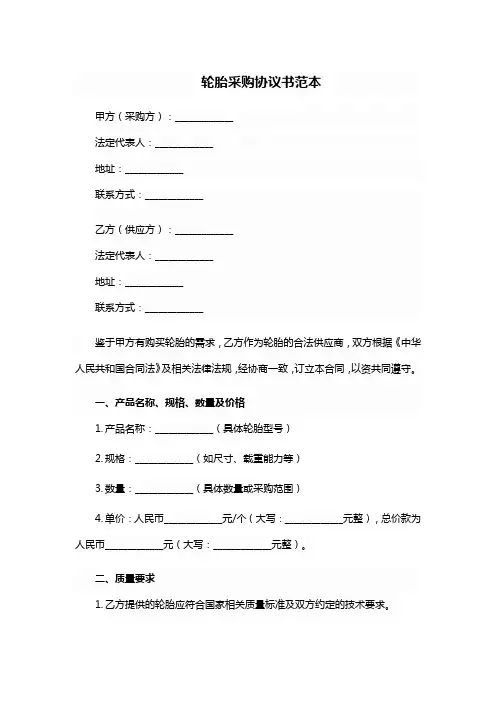 轮胎采购协议书范本

甲方（采购方）：____________

法定代表人：____________

地址：____________

联系方式：____________

乙方（供应方）：____________

法定代表人：____________

地址：____________

联系方式：____________

鉴于甲方有购买轮胎的需求，乙方作为轮胎的合法供应商，双方根据《中华人民共和国合同法》及相关法律法规，经协商一致，订立本合同，以资共同遵守。

一、产品名称、规格、数量及价格

1. 产品名称：____________（具体轮胎型号）

2. 规格：____________（如尺寸、载重能力等）

3. 数量：____________（具体数量或采购范围）

4. 单价：人民币____________元/个（大写：____________元整），总价款为人民币____________元（大写：____________元整）。

二、质量要求

1. 乙方提供的轮胎应符合国家相关质量标准及双方约定的技术要求。